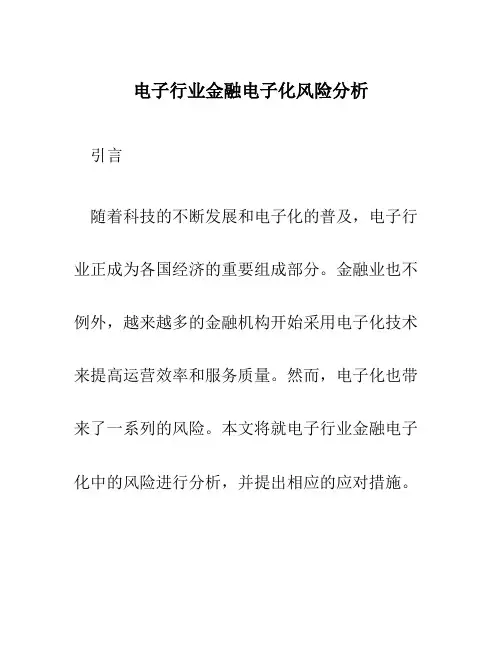 电子行业金融电子化风险分析

引言

随着科技的不断发展和电子化的普及，电子行业正成为各国经济的重要组成部分。金融业也不例外，越来越多的金融机构开始采用电子化技术来提高运营效率和服务质量。然而，电子化也带来了一系列的风险。本文将就电子行业金融电子化中的风险进行分析，并提出相应的应对措施。